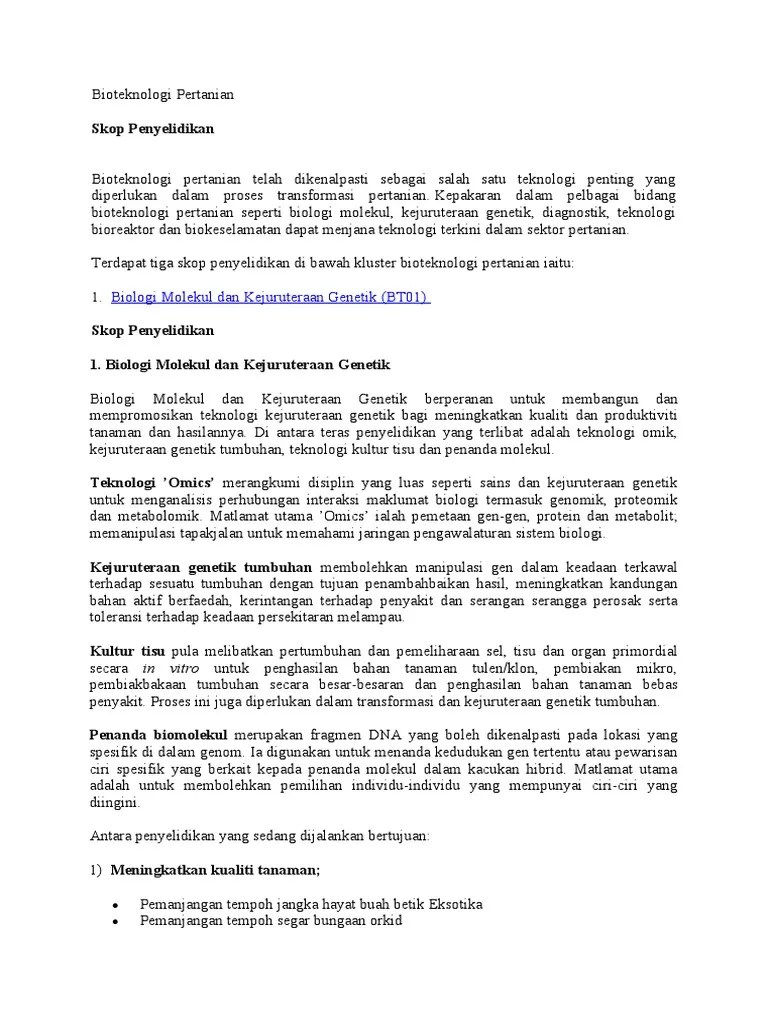 Bioteknologi Pertanian

Skop Penyelidikan

Bioteknologi pertanian telah dikenalpasti sebagai salah satu teknologi penting yang diperlukan dalam proses transformasi pertanian. Kepakaran dalam pelbagai bidang bioteknologi pertanian seperti biologi molekul, kejuruteraan genetik, diagnostik, teknologi bioreaktor dan biokeselamatan dapat menjana teknologi terkini dalam sektor pertanian.

Terdapat tiga skop penyelidikan di bawah kluster bioteknologi pertanian iaitu:

1. Biologi Molekul dan Kejuruteraan Genetik (BT01)

Skop Penyelidikan

1. Biologi Molekul dan Kejuruteraan Genetik

Biologi Molekul dan Kejuruteraan Genetik berperanan untuk membangun dan mempromosikan teknologi kejuruteraan genetik bagi meningkatkan kualiti dan produktiviti tanaman dan hasilannya. Di antara teras penyelidikan yang terlibat adalah teknologi omik, kejuruteraan genetik tumbuhan, teknologi kultur tisu dan penanda molekul.

Teknologi 'Omics' merangkumi disiplin yang luas seperti sains dan kejuruteraan genetik untuk menganalisis perhubungan interaksi maklumat biologi termasuk genomik, proteomik dan metabolomik. Matlamat utama 'Omics' ialah pemetaan gen-gen, protein dan metabolit; memanipulasi tapakjalan untuk memahami jaringan pengawalaturan sistem biologi.

Kejuruteraan genetik tumbuhan membolehkan manipulasi gen dalam keadaan terkawal terhadap sesuatu tumbuhan dengan tujuan penambahbaikan hasil, meningkatkan kandungan bahan aktif berfaedah, kerintangan terhadap penyakit dan serangan serangga perosak serta toleransi terhadap keadaan persekitaran melampau.

Kultur tisu pula melibatkan pertumbuhan dan pemeliharaan sel, tisu dan organ primordial secara in vitro untuk penghasilan bahan tanaman tulen/klon, pembiakan mikro, pembiakbakaan tumbuhan secara besar-besaran dan penghasilan bahan tanaman bebas penyakit. Proses ini juga diperlukan dalam transformasi dan kejuruteraan genetik tumbuhan.

Penanda biomolekul merupakan fragmen DNA yang boleh dikenalpasti pada lokasi yang spesifik di dalam genom. Ia digunakan untuk menanda kedudukan gen tertentu atau pewarisan ciri spesifik yang berkait kepada penanda molekul dalam kacukan hibrid. Matlamat utama adalah untuk membolehkan pemilihan individu-individu yang mempunyai ciri-ciri yang diingini.

Antara penyelidikan yang sedang dijalankan bertujuan:

1) Meningkatkan kualiti tanaman;

• Pemanjangan tempoh jangka hayat buah betik Eksotika
• Pemanjangan tempoh segar bungaan orkid